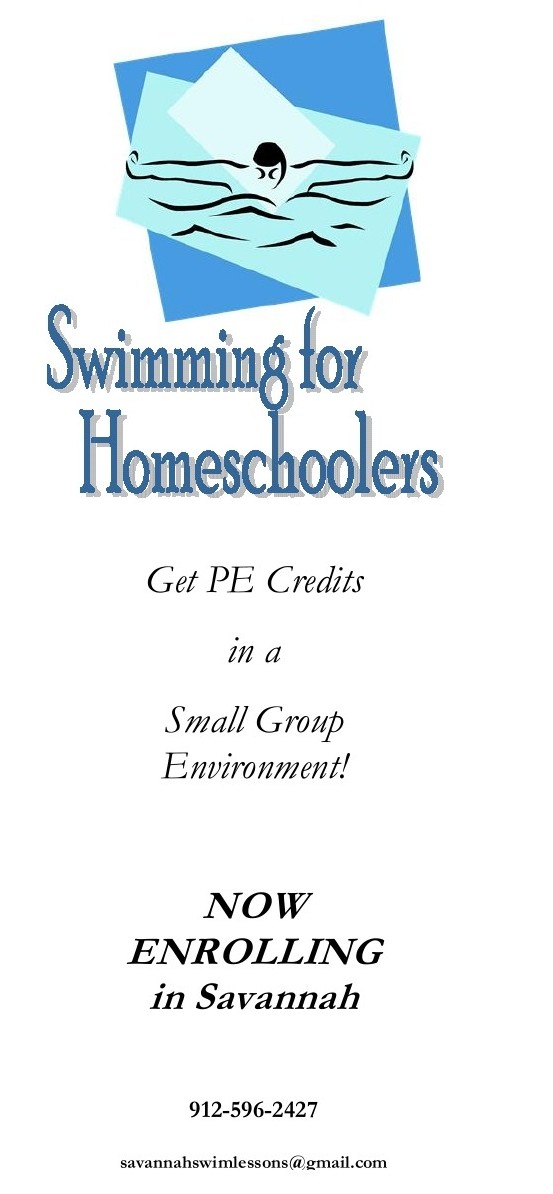 Swimming for Homeschoolers

Get PE Credits

in a

Small Group Environment!

NOW ENROLLING in Savannah

912-596-2427

savannahswimlessons@gmail.com